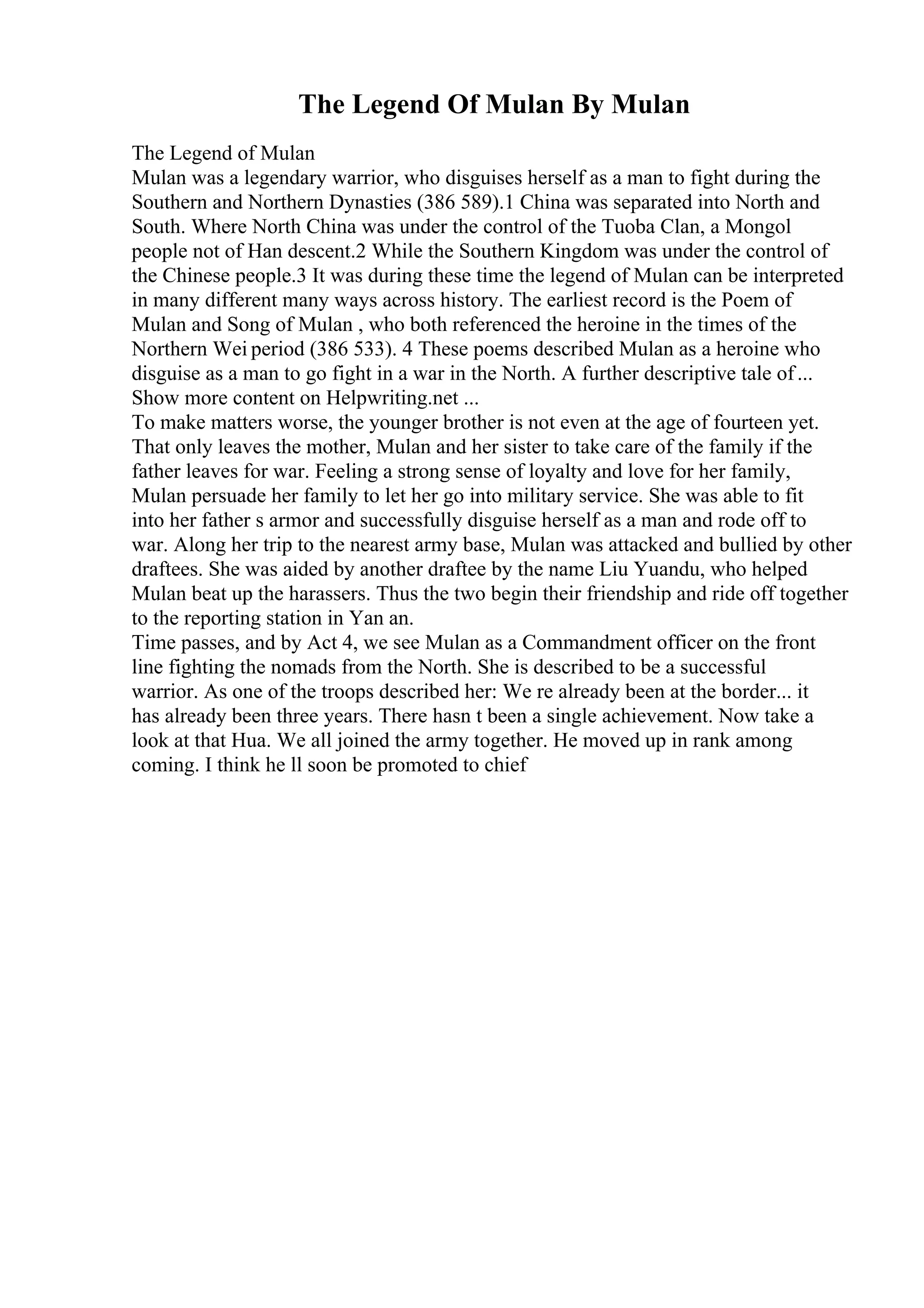 The Legend Of Mulan By Mulan

The Legend of Mulan
Mulan was a legendary warrior, who disguises herself as a man to fight during the Southern and Northern Dynasties (386 589).1 China was separated into North and South. Where North China was under the control of the Tuoba Clan, a Mongol people not of Han descent.2 While the Southern Kingdom was under the control of the Chinese people.3 It was during these time the legend of Mulan can be interpreted in many different many ways across history. The earliest record is the Poem of Mulan and Song of Mulan , who both referenced the heroine in the times of the Northern Wei period (386 533). 4 These poems described Mulan as a heroine who disguise as a man to go fight in a war in the North. A further descriptive tale of... Show more content on Helpwriting.net ...
To make matters worse, the younger brother is not even at the age of fourteen yet. That only leaves the mother, Mulan and her sister to take care of the family if the father leaves for war. Feeling a strong sense of loyalty and love for her family, Mulan persuade her family to let her go into military service. She was able to fit into her father s armor and successfully disguise herself as a man and rode off to war. Along her trip to the nearest army base, Mulan was attacked and bullied by other draftees. She was aided by another draftee by the name Liu Yuandu, who helped Mulan beat up the harassers. Thus the two begin their friendship and ride off together to the reporting station in Yan an.
Time passes, and by Act 4, we see Mulan as a Commandment officer on the front line fighting the nomads from the North. She is described to be a successful warrior. As one of the troops described her: We re already been at the border... it has already been three years. There hasn t been a single achievement. Now take a look at that Hua. We all joined the army together. He moved up in rank among coming. I think he ll soon be promoted to chief